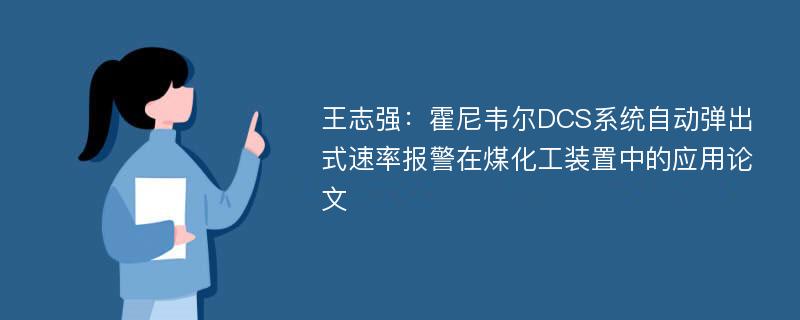 王志强：霍尼韦尔DCS系统自动弹出式速率报警在煤化工装置中的应用论文